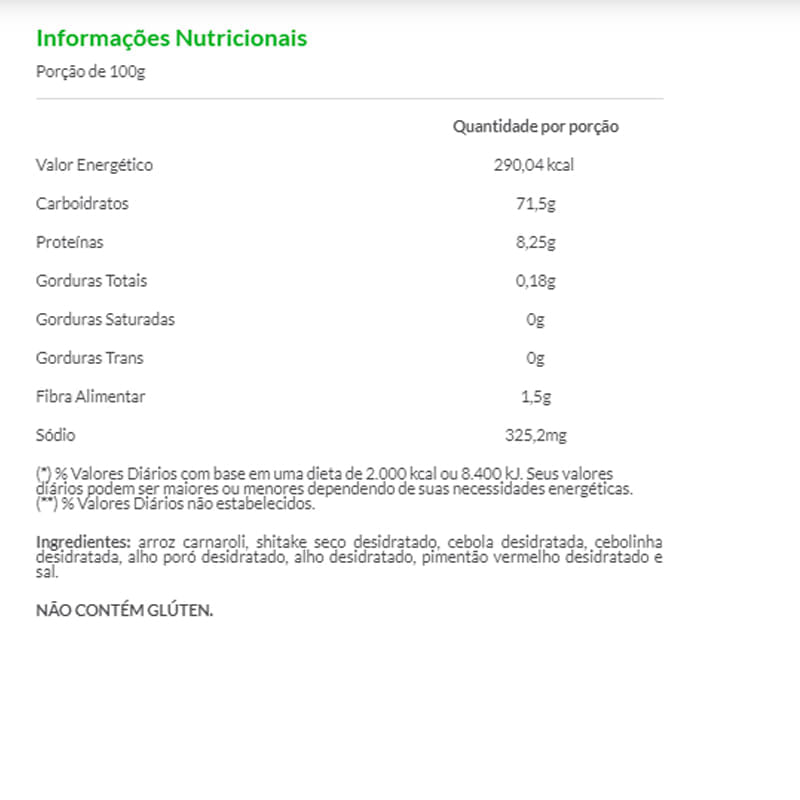 Informações Nutricionais

Porção de 100g

| | Quantidade por porção |
|---|---|
| Valor Energético | 290,04 kcal |
| Carboidratos | 71,5g |
| Proteínas | 8,25g |
| Gorduras Totais | 0,18g |
| Gorduras Saturadas | 0g |
| Gorduras Trans | 0g |
| Fibra Alimentar | 1,5g |
| Sódio | 325,2mg |

(*) % Valores Diários com base em uma dieta de 2.000 kcal ou 8.400 kJ. Seus valores diários podem ser maiores ou menores dependendo de suas necessidades energéticas.
(**) % Valores Diários não estabelecidos.

Ingredientes: arroz carnaroli, shitake seco desidratado, cebola desidratada, cebolinha desidratada, alho poró desidratado, alho desidratado, pimentão vermelho desidratado e sal.

NÃO CONTÉM GLÚTEN.